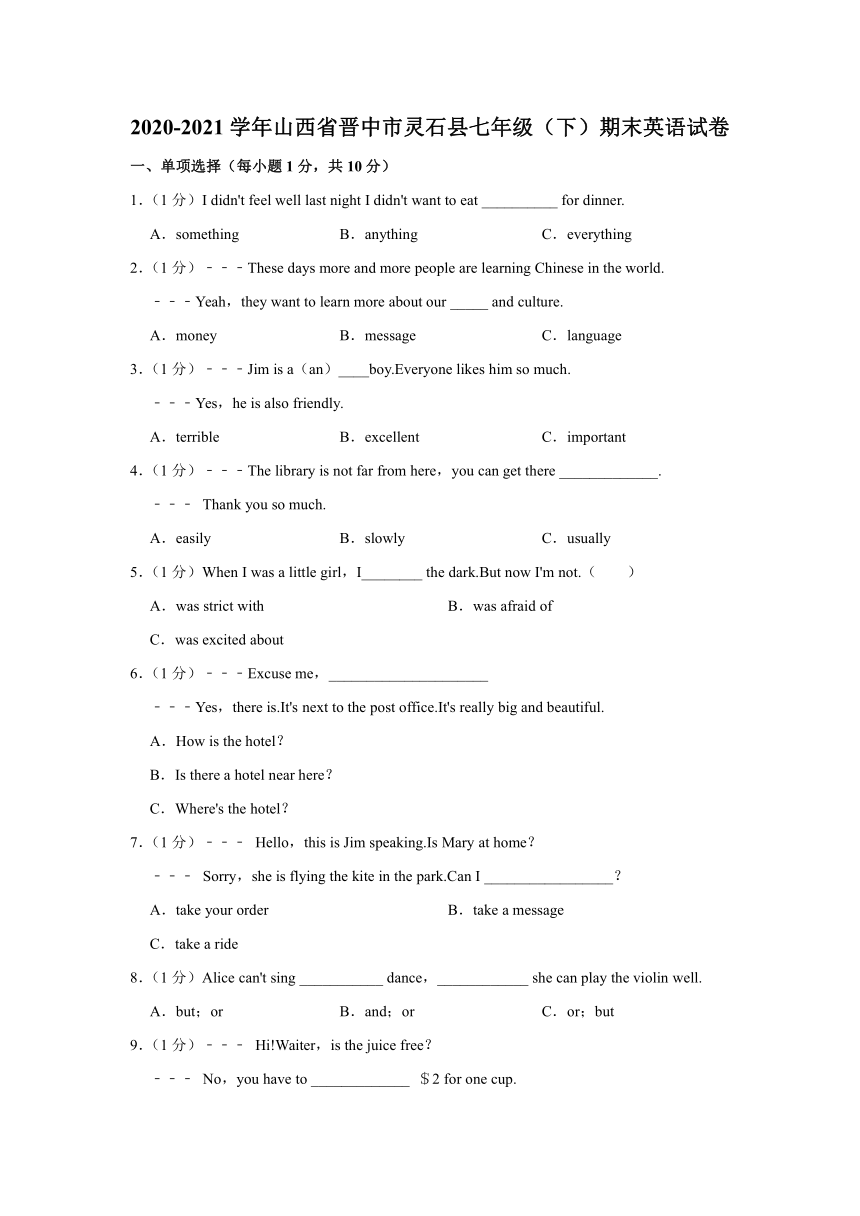 2020-2021 学年山西省晋中市灵石县七年级（下）期末英语试卷

一、单项选择（每小题 1 分，共 10 分）

1．（1 分）I didn't feel well last night I didn't want to eat __________ for dinner.

A．something  B．anything  C．everything

2．（1 分）－－－These days more and more people are learning Chinese in the world.

－－－Yeah，they want to learn more about our _____ and culture.

A．money  B．message  C．language

3．（1 分）－－－Jim is a（an）____boy.Everyone likes him so much.

－－－Yes，he is also friendly.

A．terrible  B．excellent  C．important

4．（1 分）－－－The library is not far from here，you can get there _____________.

－－－ Thank you so much.

A．easily  B．slowly  C．usually

5．（1 分）When I was a little girl，I________ the dark.But now I'm not.（　　）

A．was strict with  B．was afraid of

C．was excited about

6．（1 分）－－－Excuse me，_____________________

－－－Yes，there is.It's next to the post office.It's really big and beautiful.

A．How is the hotel？

B．Is there a hotel near here？

C．Where's the hotel？

7．（1 分）－－－ Hello，this is Jim speaking.Is Mary at home？

－－－ Sorry，she is flying the kite in the park.Can I _________________？

A．take your order  B．take a message

C．take a ride

8．（1 分）Alice can't sing ___________ dance，____________ she can play the violin well.

A．but；or  B．and；or  C．or；but

9．（1 分）－－－ Hi!Waiter，is the juice free？

－－－ No，you have to _____________ ＄2 for one cup.